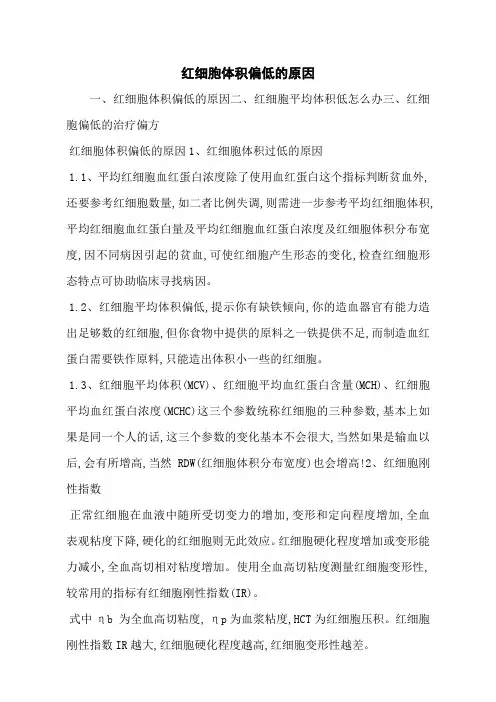 红细胞体积偏低的原因

一、红细胞体积偏低的原因二、红细胞平均体积低怎么办三、红细胞偏低的治疗偏方

红细胞体积偏低的原因 1、红细胞体积过低的原因

1.1、平均红细胞血红蛋白浓度除了使用血红蛋白这个指标判断贫血外,还要参考红细胞数量,如二者比例失调,则需进一步参考平均红细胞体积,平均红细胞血红蛋白量及平均红细胞血红蛋白浓度及红细胞体积分布宽度,因不同病因引起的贫血,可使红细胞产生形态的变化,检查红细胞形态特点可协助临床寻找病因。

1.2、红细胞平均体积偏低,提示你有缺铁倾向,你的造血器官有能力造出足够数的红细胞,但你食物中提供的原料之一铁提供不足,而制造血红蛋白需要铁作原料,只能造出体积小一些的红细胞。

1.3、红细胞平均体积(MCV)、红细胞平均血红蛋白含量(MCH)、红细胞平均血红蛋白浓度(MCHC)这三个参数统称红细胞的三种参数,基本上如果是同一个人的话,这三个参数的变化基本不会很大,当然如果是输血以后,会有所增高,当然 RDW(红细胞体积分布宽度)也会增高!2、红细胞刚性指数

正常红细胞在血液中随所受切变力的增加,变形和定向程度增加,全血表观粘度下降,硬化的红细胞则无此效应。红细胞硬化程度增加或变形能力减小,全血高切相对粘度增加。使用全血高切粘度测量红细胞变形性,较常用的指标有红细胞刚性指数(IR)。

式中 ηb 为全血高切粘度, ηp 为血浆粘度,HCT 为红细胞压积。红细胞刚性指数 IR 越大,红细胞硬化程度越高,红细胞变形性越差。